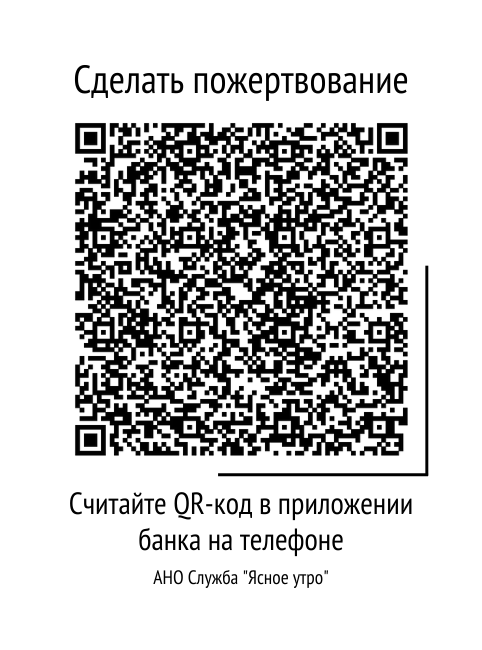 Сделать пожертвование

Считайте QR-код в приложении банка на телефоне

АНО Служба "Ясное утро"